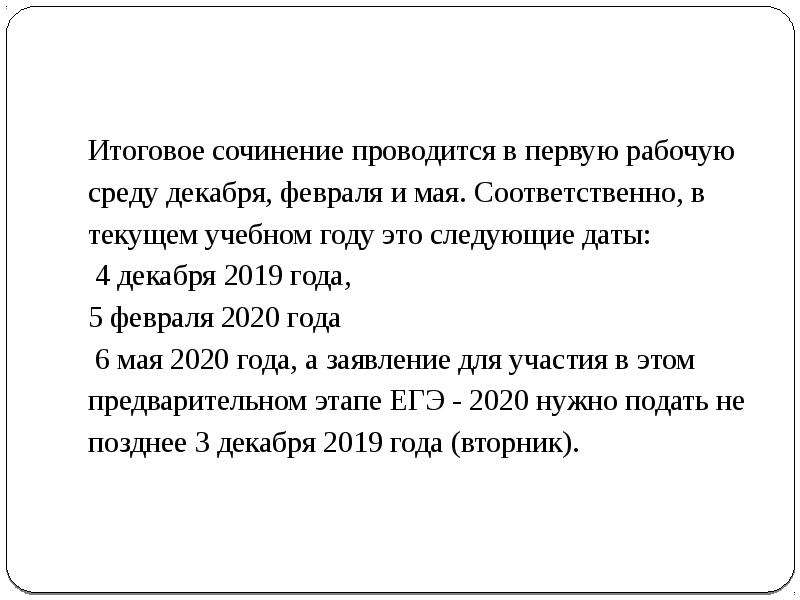 Итоговое сочинение проводится в первую рабочую среду декабря, февраля и мая. Соответственно, в текущем учебном году это следующие даты:
4 декабря 2019 года,
5 февраля 2020 года
6 мая 2020 года, а заявление для участия в этом предварительном этапе ЕГЭ - 2020 нужно подать не позднее 3 декабря 2019 года (вторник).